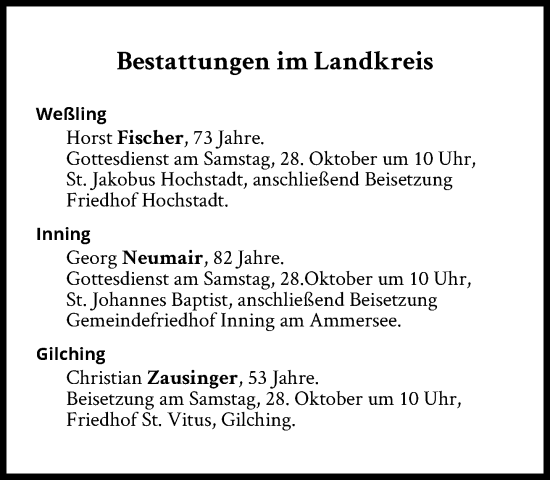 Bestattungen im Landkreis

Weßling
Horst Fischer, 73 Jahre.
Gottesdienst am Samstag, 28. Oktober um 10 Uhr, St. Jakobus Hochstadt, anschließend Beisetzung Friedhof Hochstadt.

Inning
Georg Neumair, 82 Jahre.
Gottesdienst am Samstag, 28.Oktober um 10 Uhr, St. Johannes Baptist, anschließend Beisetzung Gemeindefriedhof Inning am Ammersee.

Gilching
Christian Zausinger, 53 Jahre.
Beisetzung am Samstag, 28. Oktober um 10 Uhr, Friedhof St. Vitus, Gilching.